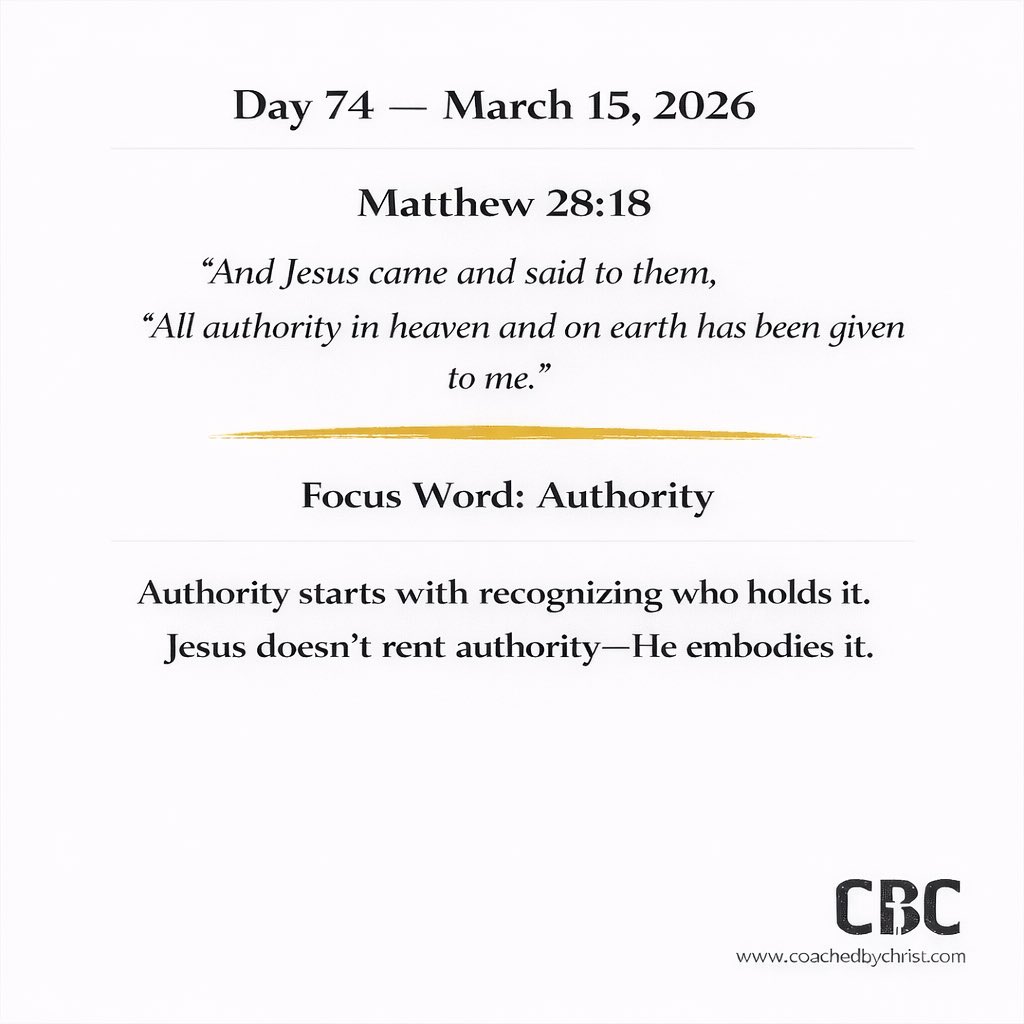 Day 74 — March 15, 2026

Matthew 28:18

“And Jesus came and said to them, “All authority in heaven and on earth has been given to me.”

Focus Word: Authority

Authority starts with recognizing who holds it. Jesus doesn’t rent authority—He embodies it.

CBC
www.coachedbychrist.com